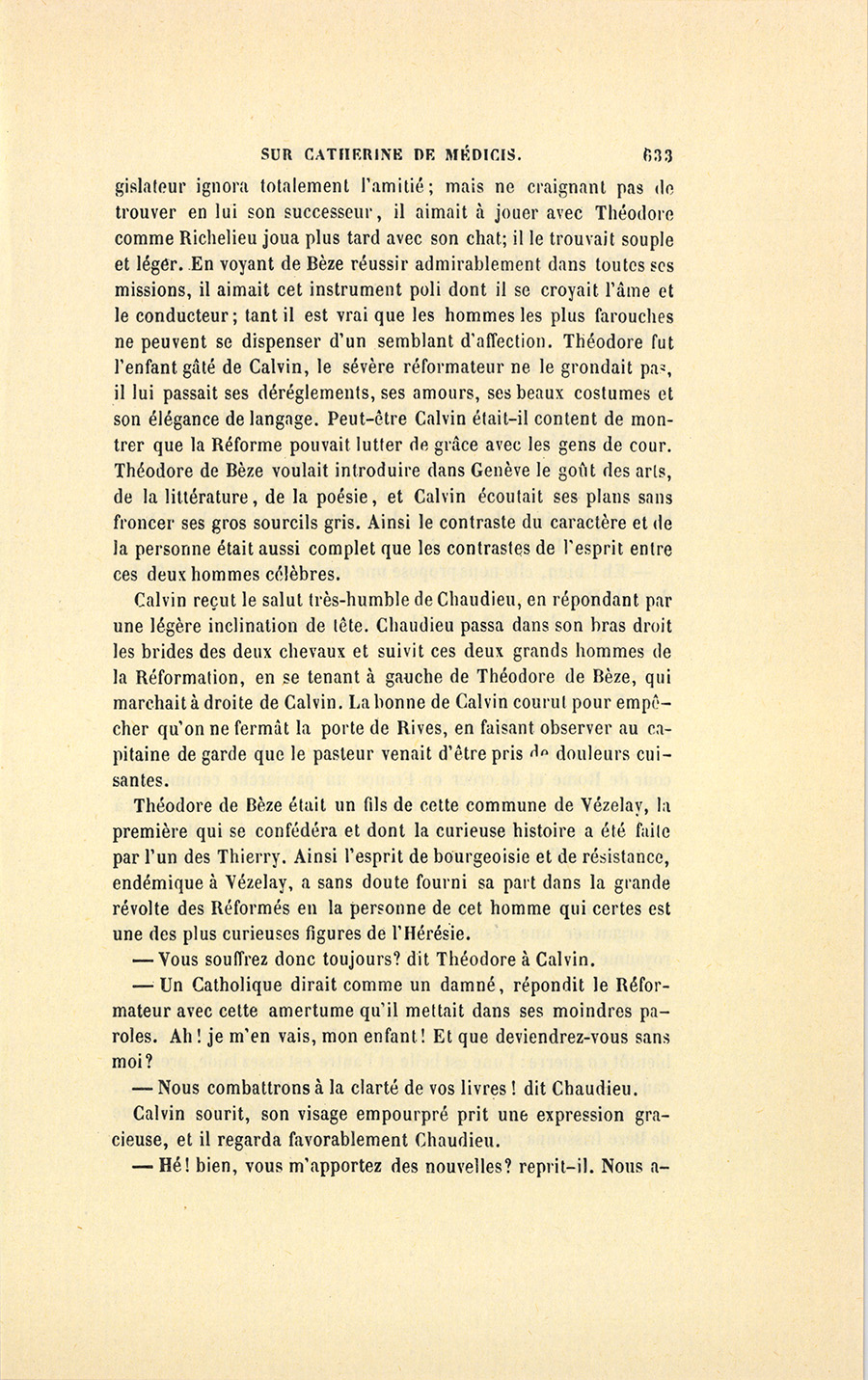 SUR CATHERINE DE MÉDICIS. 633

gislateur ignora totalement l'amitié; mais ne craignant pas de trouver en lui son successeur, il aimait à jouer avec Théodore comme Richelieu joua plus tard avec son chat; il le trouvait souple et léger. En voyant de Bèze réussir admirablement dans toutes ses missions, il aimait cet instrument poli dont il se croyait l'âme et le conducteur; tant il est vrai que les hommes les plus farouches ne peuvent se dispenser d'un semblant d'affection. Théodore fut l'enfant gâté de Calvin, le sévère réformateur ne le grondait pas, il lui passait ses déréglements, ses amours, ses beaux costumes et son élégance de langage. Peut-être Calvin était-il content de montrer que la Réforme pouvait lutter de grâce avec les gens de cour. Théodore de Bèze voulait introduire dans Genève le goût des arts, de la littérature, de la poésie, et Calvin écoutait ses plans sans froncer ses gros sourcils gris. Ainsi le contraste du caractère et de la personne était aussi complet que les contrastes de l'esprit entre ces deux hommes célèbres.

Calvin reçut le salut très-humble de Chaudieu, en répondant par une légère inclination de tête. Chaudieu passa dans son bras droit les brides des deux chevaux et suivit ces deux grands hommes de la Réformation, en se tenant à gauche de Théodore de Bèze, qui marchait à droite de Calvin. La bonne de Calvin courut pour empêcher qu'on ne fermât la porte de Rives, en faisant observer au capitaine de garde que le pasteur venait d'être pris de douleurs cuisantes.

Théodore de Bèze était un fils de cette commune de Vézelay, la première qui se confédéra et dont la curieuse histoire a été faite par l'un des Thierry. Ainsi l'esprit de bourgeoisie et de résistance, endémique à Vézelay, a sans doute fourni sa part dans la grande révolte des Réformés en la personne de cet homme qui certes est une des plus curieuses figures de l'Hérésie.

— Vous souffrez donc toujours? dit Théodore à Calvin.

— Un Catholique dirait comme un damné, répondit le Réformateur avec cette amertume qu'il mettait dans ses moindres paroles. Ah! je m'en vais, mon enfant! Et que deviendrez-vous sans moi?

— Nous combattrons à la clarté de vos livres! dit Chaudieu.

Calvin sourit, son visage empourpré prit une expression gracieuse, et il regarda favorablement Chaudieu.

— Hé! bien, vous m'apportez des nouvelles? reprit-il. Nous a-